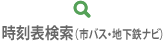 時刻表検索（市バス・地下鉄ナビ）